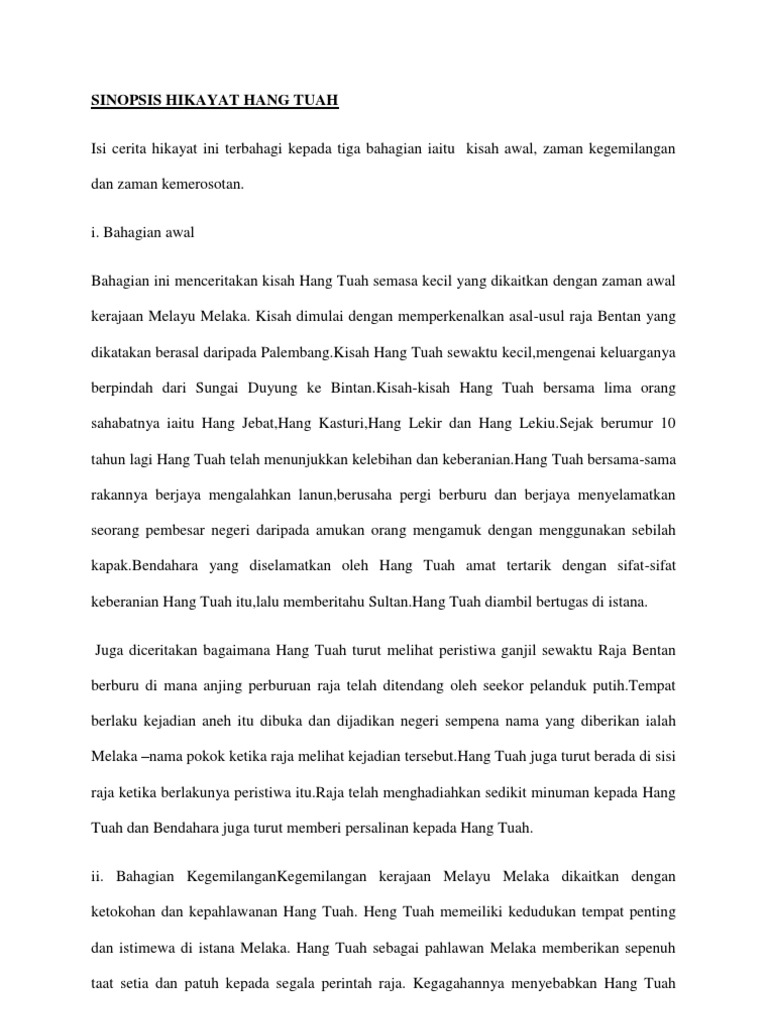 SINOPSIS HIKAYAT HANG TUAH

Isi cerita hikayat ini terbahagi kepada tiga bahagian iaitu kisah awal, zaman kegemilangan dan zaman kemerosotan.

i. Bahagian awal

Bahagian ini menceritakan kisah Hang Tuah semasa kecil yang dikaitkan dengan zaman awal kerajaan Melayu Melaka. Kisah dimulai dengan memperkenalkan asal-usul raja Bentan yang dikatakan berasal daripada Palembang.Kisah Hang Tuah sewaktu kecil,mengenai keluarganya berpindah dari Sungai Duyung ke Bintan.Kisah-kisah Hang Tuah bersama lima orang sahabatnya iaitu Hang Jebat,Hang Kasturi,Hang Lekir dan Hang Lekiu.Sejak berumur 10 tahun lagi Hang Tuah telah menunjukkan kelebihan dan keberanian.Hang Tuah bersama-sama rakannya berjaya mengalahkan lanun,berusaha pergi berburu dan berjaya menyelamatkan seorang pembesar negeri daripada amukan orang mengamuk dengan menggunakan sebilah kapak.Bendahara yang diselamatkan oleh Hang Tuah amat tertarik dengan sifat-sifat keberanian Hang Tuah itu,lalu memberitahu Sultan.Hang Tuah diambil bertugas di istana.

Juga diceritakan bagaimana Hang Tuah turut melihat peristiwa ganjil sewaktu Raja Bentan berburu di mana anjing perburuan raja telah ditendang oleh seekor pelanduk putih.Tempat berlaku kejadian aneh itu dibuka dan dijadikan negeri sempena nama yang diberikan ialah Melaka –nama pokok ketika raja melihat kejadian tersebut.Hang Tuah juga turut berada di sisi raja ketika berlakunya peristiwa itu.Raja telah menghadiahkan sedikit minuman kepada Hang Tuah dan Bendahara juga turut memberi persalinan kepada Hang Tuah.

ii. Bahagian KegemilanganKegemilangan kerajaan Melayu Melaka dikaitkan dengan ketokohan dan kepahlawanan Hang Tuah. Heng Tuah memeiliki kedudukan tempat penting dan istimewa di istana Melaka. Hang Tuah sebagai pahlawan Melaka memberikan sepenuh taat setia dan patuh kepada segala perintah raja. Kegagahannya menyebabkan Hang Tuah